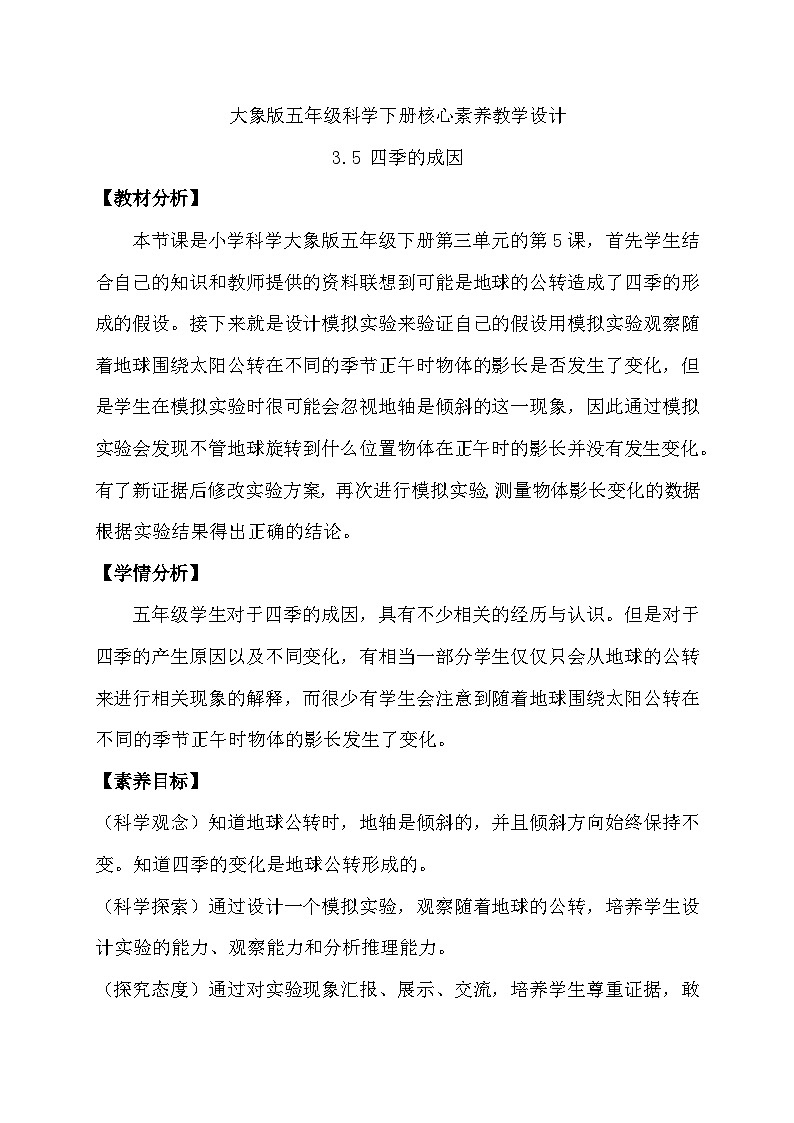 大象版五年级科学下册核心素养教学设计

3.5 四季的成因

【教材分析】

本节课是小学科学大象版五年级下册第三单元的第5课，首先学生结合自己的知识和教师提供的资料联想到可能是地球的公转造成了四季的形成的假设。接下来就是设计模拟实验来验证自己的假设用模拟实验观察随着地球围绕太阳公转在不同的季节正午时物体的影长是否发生了变化，但是学生在模拟实验时很可能会忽视地轴是倾斜的这一现象，因此通过模拟实验会发现不管地球旋转到什么位置物体在正午时的影长并没有发生变化。有了新证据后修改实验方案，再次进行模拟实验，测量物体影长变化的数据根据实验结果得出正确的结论。

【学情分析】

五年级学生对于四季的成因，具有不少相关的经历与认识。但是对于四季的产生原因以及不同变化，有相当一部分学生仅仅只会从地球的公转来进行相关现象的解释，而很少有学生会注意到随着地球围绕太阳公转在不同的季节正午时物体的影长发生了变化。

【素养目标】

（科学观念）知道地球公转时，地轴是倾斜的，并且倾斜方向始终保持不变。知道四季的变化是地球公转形成的。

（科学探索）通过设计一个模拟实验，观察随着地球的公转，培养学生设计实验的能力、观察能力和分析推理能力。

（探究态度）通过对实验现象汇报、展示、交流，培养学生尊重证据，敢